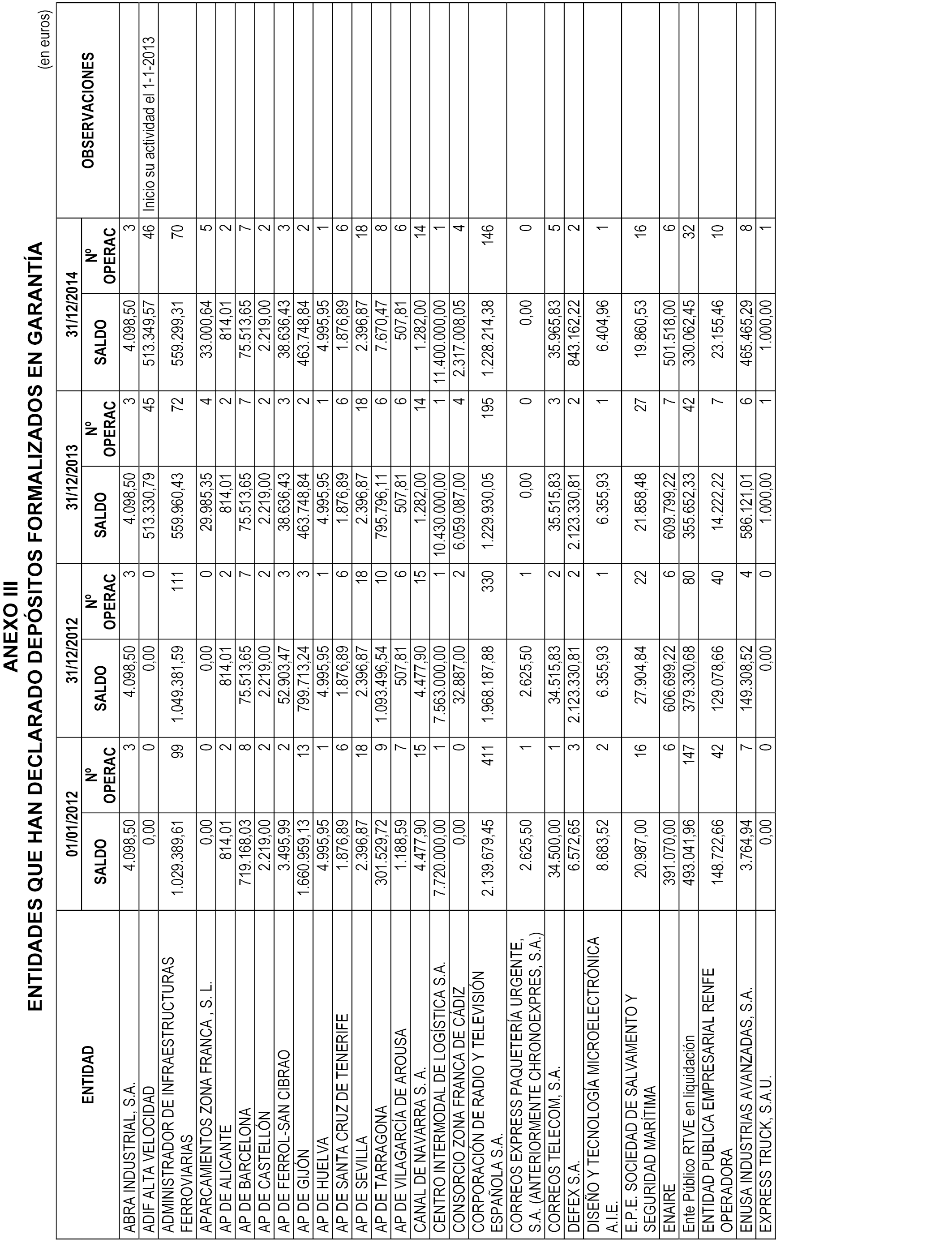 ANEXO III
ENTIDADES QUE HAN DECLARADO DEPÓSITOS FORMALIZADOS EN GARANTÍA

(en euros)

| ENTIDAD | 01/01/2012 SALDO | 01/01/2012 Nº OPERAC | 31/12/2012 SALDO | 31/12/2012 Nº OPERAC | 31/12/2013 SALDO | 31/12/2013 Nº OPERAC | 31/12/2014 SALDO | 31/12/2014 Nº OPERAC | OBSERVACIONES |
|---|---|---|---|---|---|---|---|---|---|
| ABRA INDUSTRIAL, S.A. | 4.098,50 | 3 | 4.098,50 | 3 | 4.098,50 | 3 | 4.098,50 | 3 | |
| ADIF ALTA VELOCIDAD | 0,00 | 0 | 0,00 | 0 | 513.330,79 | 45 | 513.349,57 | 46 | Inicio su actividad el 1-1-2013 |
| ADMINISTRADOR DE INFRAESTRUCTURAS FERROVIARIAS | 1.029.389,61 | 99 | 1.049.381,59 | 111 | 559.960,43 | 72 | 559.299,31 | 70 | |
| APARCAMIENTOS ZONA FRANCA , S. L. | 0,00 | 0 | 0,00 | 0 | 29.985,35 | 4 | 33.000,64 | 5 | |
| AP DE ALICANTE | 814,01 | 2 | 814,01 | 2 | 814,01 | 2 | 814,01 | 2 | |
| AP DE BARCELONA | 719.168,03 | 8 | 75.513,65 | 7 | 75.513,65 | 7 | 75.513,65 | 7 | |
| AP DE CASTELLÓN | 2.219,00 | 2 | 2.219,00 | 2 | 2.219,00 | 2 | 2.219,00 | 2 | |
| AP DE FERROL-SAN CIBRAO | 3.495,99 | 2 | 52.903,47 | 3 | 38.636,43 | 3 | 38.636,43 | 3 | |
| AP DE GIJÓN | 1.660.959,13 | 13 | 799.713,24 | 3 | 463.748,84 | 2 | 463.748,84 | 2 | |
| AP DE HUELVA | 4.995,95 | 1 | 4.995,95 | 1 | 4.995,95 | 1 | 4.995,95 | 1 | |
| AP DE SANTA CRUZ DE TENERIFE | 1.876,89 | 6 | 1.876,89 | 6 | 1.876,89 | 6 | 1.876,89 | 6 | |
| AP DE SEVILLA | 2.396,87 | 18 | 2.396,87 | 18 | 2.396,87 | 18 | 2.396,87 | 18 | |
| AP DE TARRAGONA | 301.529,72 | 9 | 1.093.496,54 | 10 | 795.796,11 | 6 | 7.670,47 | 8 | |
| AP DE VILAGARCÍA DE AROUSA | 1.188,59 | 7 | 507,81 | 6 | 507,81 | 6 | 507,81 | 6 | |
| CANAL DE NAVARRA S. A. | 4.477,90 | 15 | 4.477,90 | 15 | 1.282,00 | 14 | 1.282,00 | 14 | |
| CENTRO INTERMODAL DE LOGÍSTICA S.A. | 7.720.000,00 | 1 | 7.563.000,00 | 1 | 10.430.000,00 | 1 | 11.400.000,00 | 1 | |
| CONSORCIO ZONA FRANCA DE CÁDIZ | 0,00 | 0 | 32.887,00 | 2 | 6.059.087,00 | 4 | 2.317.008,05 | 4 | |
| CORPORACIÓN DE RADIO Y TELEVISIÓN ESPAÑOLA S.A. | 2.139.679,45 | 411 | 1.968.187,88 | 330 | 1.229.930,05 | 195 | 1.228.214,38 | 146 | |
| CORREOS EXPRESS PAQUETERÍA URGENTE, S.A. (ANTERIORMENTE CHRONOEXPRES, S.A.) | 2.625,50 | 1 | 2.625,50 | 1 | 0,00 | 0 | 0,00 | 0 | |
| CORREOS TELECOM, S.A. | 34.500,00 | 1 | 34.515,83 | 2 | 35.515,83 | 3 | 35.965,83 | 5 | |
| DEFEX S.A. | 6.572,65 | 3 | 2.123.330,81 | 2 | 2.123.330,81 | 2 | 843.162,22 | 2 | |
| DISEÑO Y TECNOLOGÍA MICROELECTRÓNICA A.I.E. | 8.683,52 | 2 | 6.355,93 | 1 | 6.355,93 | 1 | 6.404,96 | 1 | |
| E.P.E. SOCIEDAD DE SALVAMENTO Y SEGURIDAD MARÍTIMA | 20.987,00 | 16 | 27.904,84 | 22 | 21.858,48 | 27 | 19.860,53 | 16 | |
| ENAIRE | 391.070,00 | 6 | 606.699,22 | 6 | 609.799,22 | 7 | 501.518,00 | 6 | |
| Ente Público RTVE en liquidación | 493.041,96 | 147 | 379.330,68 | 80 | 355.652,33 | 42 | 330.062,45 | 32 | |
| ENTIDAD PUBLICA EMPRESARIAL RENFE OPERADORA | 148.722,66 | 42 | 129.078,66 | 40 | 14.222,22 | 7 | 23.155,46 | 10 | |
| ENUSA INDUSTRIAS AVANZADAS, S.A. | 3.764,94 | 7 | 149.308,52 | 4 | 586.121,01 | 6 | 465.465,29 | 8 | |
| EXPRESS TRUCK, S.A.U. | 0,00 | 0 | 0,00 | 0 | 1.000,00 | 1 | 1.000,00 | 1 | |